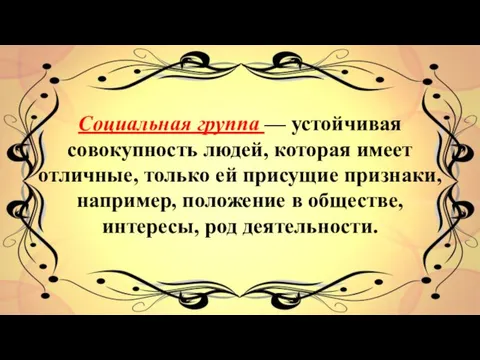 Социальная группа — устойчивая совокупность людей, которая имеет отличные, только ей присущие признаки, например, положение в обществе, интересы, род деятельности.